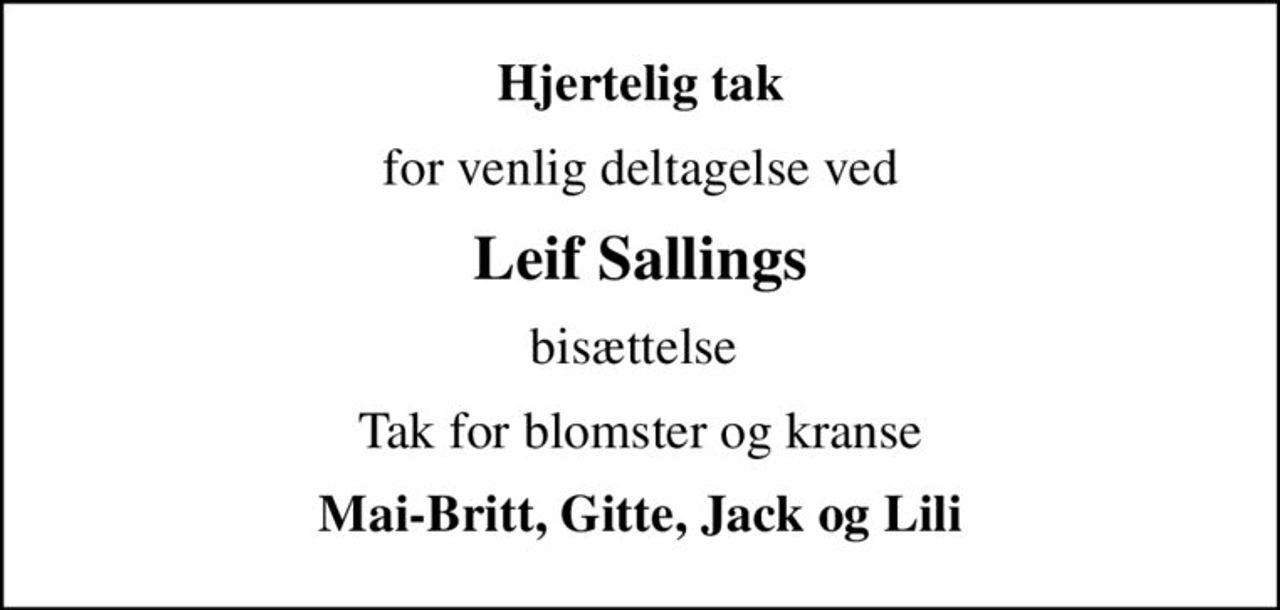 Hjertelig tak

for venlig deltagelse ved

Leif Sallings

bisættelse

Tak for blomster og kranse

Mai-Britt, Gitte, Jack og Lili